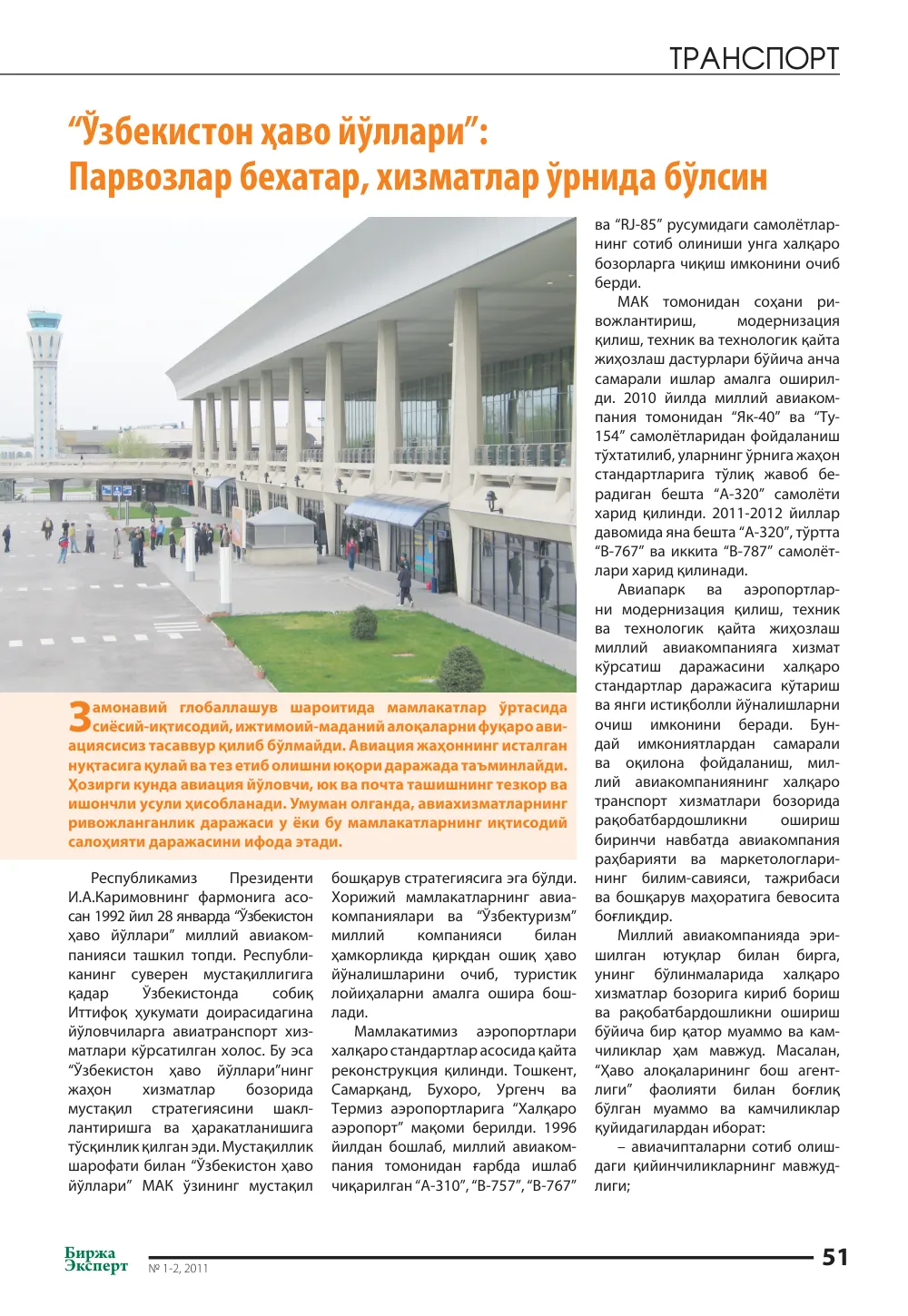 ТРАНСПОРТ

"Ўзбекистон ҳаво йўллари":
Парвозлар бехатар, хизматлар ўрнида бўлсин

Замонавий глобаллашув шароитида мамлакатлар ўртасида сиёсий-иқтисодий, ижтимоий-маданий алоқаларни фуқаро авиациясисиз тасаввур қилиб бўлмайди. Авиация жаҳоннинг исталган нуқтасига қулай ва тез етиб олишни юқори даражада таъминлайди. Ҳозирги кунда авиация йўловчи, юк ва почта ташишнинг тезкор ва ишончли усули ҳисобланади. Умуман олганда, авиахизматларнинг ривожланганлик даражаси у ёки бу мамлакатларнинг иқтисодий салоҳияти даражасини ифода этади.

Республикамиз Президенти И.А.Каримовнинг фармонига асосан 1992 йил 28 январда "Ўзбекистон ҳаво йўллари" миллий авиакомпанияси ташкил топди. Республиканинг суверен мустақиллигига қадар Ўзбекистонда собиқ Иттифоқ ҳукумати доирасидагина йўловчиларга авиатранспорт хизматлари кўрсатилган холос. Бу эса "Ўзбекистон ҳаво йўллари"нинг жаҳон хизматлар бозорида мустақил стратегиясини шакллантиришга ва ҳаракатланишига тўсқинлик қилган эди. Мустақиллик шарофати билан "Ўзбекистон ҳаво йўллари" МАК ўзининг мустақил бошқарув стратегиясига эга бўлди. Хорижий мамлакатларнинг авиакомпаниялари ва "Ўзбектуризм" миллий компанияси билан ҳамкорликда қирқдан ошиқ ҳаво йўналишларини очиб, туристик лойиҳаларни амалга ошира бошлади.

Мамлакатимиз аэропортлари халқаро стандартлар асосида қайта реконструкция қилинди. Тошкент, Самарқанд, Бухоро, Ургенч ва Термиз аэропортларига "Халқаро аэропорт" мақоми берилди. 1996 йилдан бошлаб, миллий авиакомпания томонидан ғарбда ишлаб чиқарилган "А-310", "В-757", "В-767" ва "RJ-85" русумидаги самолётларнинг сотиб олиниши унга халқаро бозорларга чиқиш имконини очиб берди.

МАК томонидан соҳани ривожлантириш, модернизация қилиш, техник ва технологик қайта жиҳозлаш дастурлари бўйича анча самарали ишлар амалга оширилди. 2010 йилда миллий авиакомпания томонидан "Як-40" ва "Ту-154" самолётларидан фойдаланиш тўхтатилиб, уларнинг ўрнига жаҳон стандартларига тўлиқ жавоб берадиган бешта "А-320" самолёти харид қилинди. 2011-2012 йиллар давомида яна бешта "А-320", тўртта "В-767" ва иккита "В-787" самолётлари харид қилинади.

Авиапарк ва аэропортларни модернизация қилиш, техник ва технологик қайта жиҳозлаш миллий авиакомпанияга хизмат кўрсатиш даражасини халқаро стандартлар даражасига кўтариш ва янги истиқболли йўналишларни очиш имконини беради. Бундай имкониятлардан самарали ва оқилона фойдаланиш, миллий авиакомпаниянинг халқаро транспорт хизматлари бозорида рақобатбардошликни ошириш биринчи навбатда авиакомпания раҳбарияти ва маркетологларининг билим-савияси, тажрибаси ва бошқарув маҳоратига бевосита боғлиқдир.

Миллий авиакомпанияда эришилган ютуқлар билан бирга, унинг бўлинмаларида халқаро хизматлар бозорига кириб бориш ва рақобатбардошликни ошириш бўйича бир қатор муаммо ва камчиликлар ҳам мавжуд. Масалан, "Ҳаво алоқаларининг бош агентлиги" фаолияти билан боғлиқ бўлган муаммо ва камчиликлар қуйидагилардан иборат:

– авиачипталарни сотиб олишдаги қийинчиликларнинг мавжудлиги;

Биржа Эксперт
№ 1-2, 2011
51